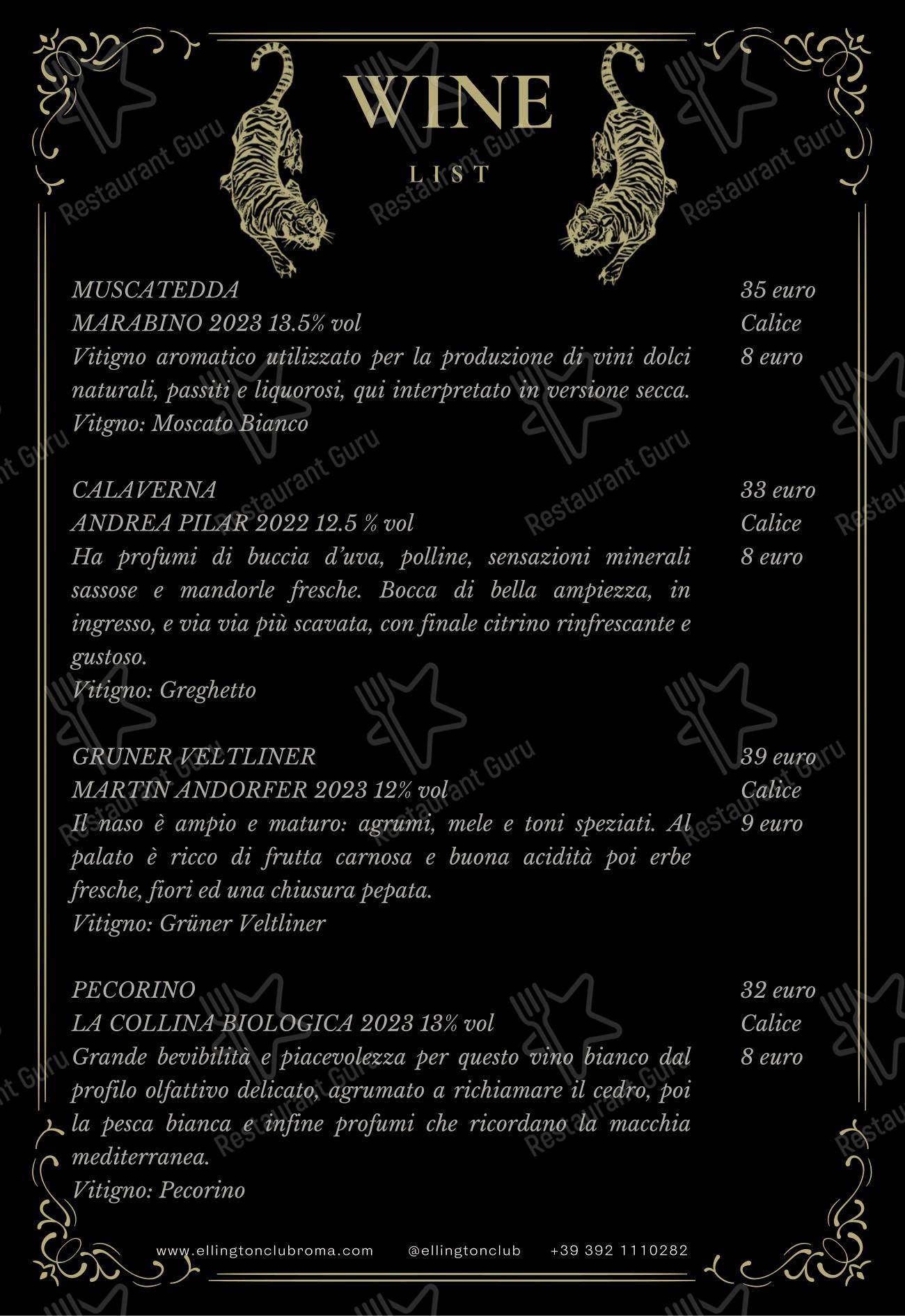 WINE
LIST

MUSCATEDDA
MARABINO 2023 13.5% vol
Vitigno aromatico utilizzato per la produzione di vini dolci naturali, passiti e liquorosi, qui interpretato in versione secca.
Vitgno: Moscato Bianco

35 euro
Calice
8 euro

CALAVERNA
ANDREA PILAR 2022 12.5 % vol
Ha profumi di buccia d'uva, polline, sensazioni minerali sassose e mandorle fresche. Bocca di bella ampiezza, in ingresso, e via via più scavata, con finale citrino rinfrescante e gustoso.
Vitigno: Greghetto

33 euro
Calice
8 euro

GRUNER VELTLINER
MARTIN ANDORFER 2023 12% vol
Il naso è ampio e maturo: agrumi, mele e toni speziati. Al palato è ricco di frutta carnosa e buona acidità poi erbe fresche, fiori ed una chiusura pepata.
Vitigno: Grüner Veltliner

39 euro
Calice
9 euro

PECORINO
LA COLLINA BIOLOGICA 2023 13% vol
Grande bevibilità e piacevolezza per questo vino bianco dal profilo olfattivo delicato, agrumato a richiamare il cedro, poi la pesca bianca e infine profumi che ricordano la macchia mediterranea.
Vitigno: Pecorino

32 euro
Calice
8 euro

www.ellingtonclubroma.com @ellingtonclub +39 392 1110282

Restaurant Guru